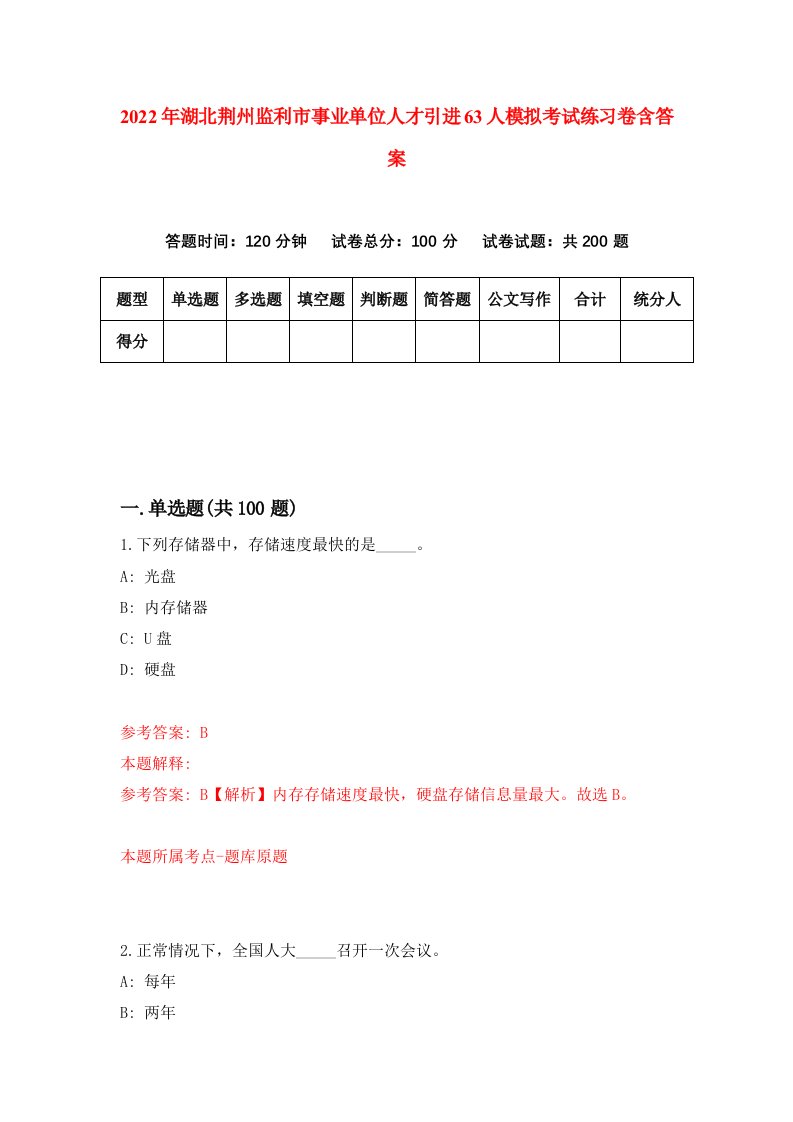 2022年湖北荆州监利市事业单位人才引进63人模拟考试练习卷含答案

答题时间：120分钟　试卷总分：100分　试卷试题：共200题

| 题型 | 单选题 | 多选题 | 填空题 | 判断题 | 简答题 | 公文写作 | 合计 | 统分人 |
|---|---|---|---|---|---|---|---|---|
| 得分 | | | | | | | | |

一.单选题(共100题)

1.下列存储器中，存储速度最快的是_____。

A: 光盘

B: 内存储器

C: U盘

D: 硬盘

参考答案: B

本题解释:

参考答案: B【解析】内存存储速度最快，硬盘存储信息量最大。故选B。

本题所属考点-题库原题

2.正常情况下，全国人大_____召开一次会议。

A: 每年

B: 两年